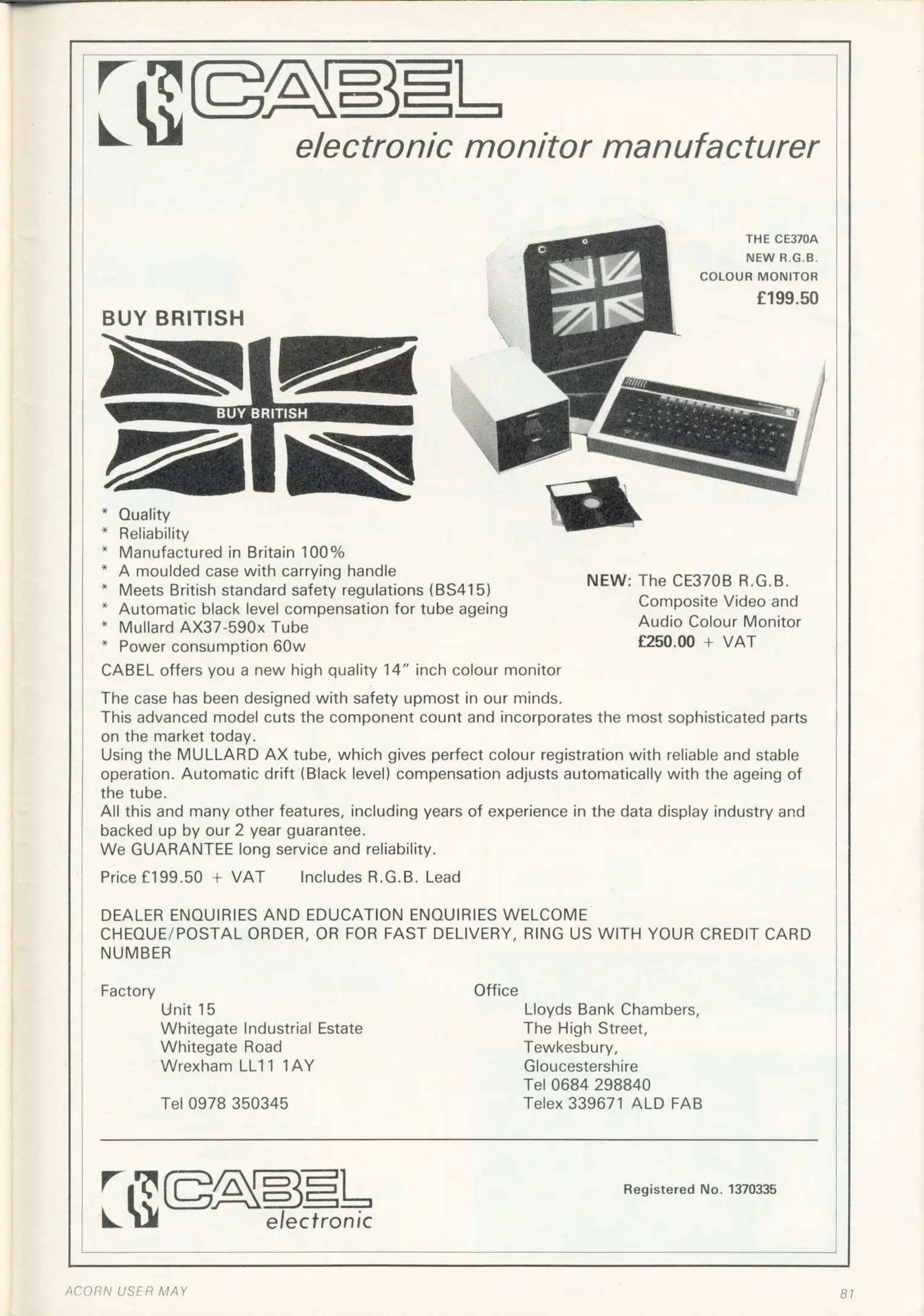 CABEL
electronic monitor manufacturer

THE CE370A
NEW R.G.B.
COLOUR MONITOR
£199.50

BUY BRITISH

BUY BRITISH

* Quality
* Reliability
* Manufactured in Britain 100%
* A moulded case with carrying handle
* Meets British standard safety regulations (BS415)
* Automatic black level compensation for tube ageing
* Mullard AX37-590x Tube
* Power consumption 60w

NEW: The CE370B R.G.B. Composite Video and Audio Colour Monitor £250.00 + VAT

CABEL offers you a new high quality 14" inch colour monitor

The case has been designed with safety upmost in our minds.
This advanced model cuts the component count and incorporates the most sophisticated parts on the market today.
Using the MULLARD AX tube, which gives perfect colour registration with reliable and stable operation. Automatic drift (Black level) compensation adjusts automatically with the ageing of the tube.
All this and many other features, including years of experience in the data display industry and backed up by our 2 year guarantee.
We GUARANTEE long service and reliability.

Price £199.50 + VAT Includes R.G.B. Lead

DEALER ENQUIRIES AND EDUCATION ENQUIRIES WELCOME
CHEQUE/POSTAL ORDER, OR FOR FAST DELIVERY, RING US WITH YOUR CREDIT CARD NUMBER

Factory
Unit 15
Whitegate Industrial Estate
Whitegate Road
Wrexham LL11 1AY

Tel 0978 350345

Office
Lloyds Bank Chambers,
The High Street,
Tewkesbury,
Gloucestershire
Tel 0684 298840
Telex 339671 ALD FAB

CABEL
electronic

Registered No. 1370335

ACORN USER MAY

81